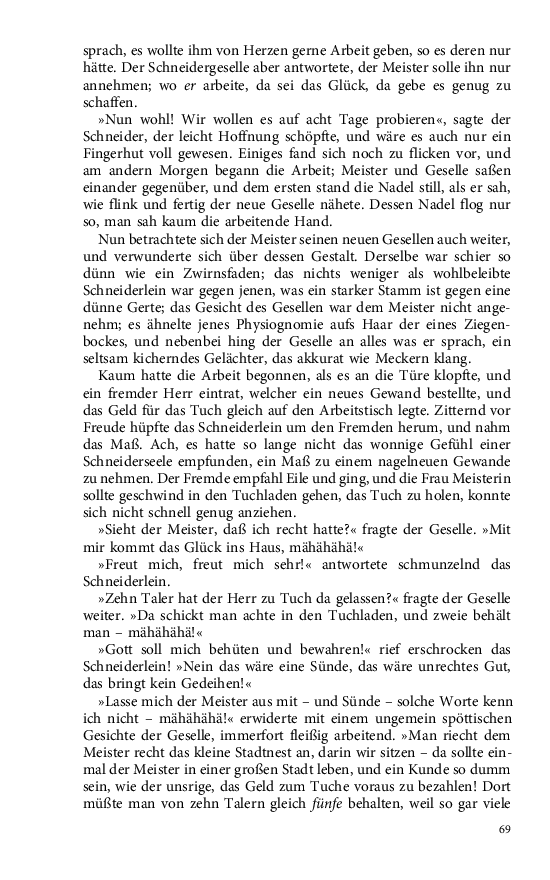 sprach, es wollte ihm von Herzen gerne Arbeit geben, so es deren nur hätte. Der Schneidergeselle aber antwortete, der Meister solle ihn nur annehmen; wo er arbeite, da sei das Glück, da gebe es genug zu schaffen.

»Nun wohl! Wir wollen es auf acht Tage probieren«, sagte der Schneider, der leicht Hoffnung schöpfte, und wäre es auch nur ein Fingerhut voll gewesen. Einiges fand sich noch zu flicken vor, und am andern Morgen begann die Arbeit; Meister und Geselle saßen einander gegenüber, und dem ersten stand die Nadel still, als er sah, wie flink und fertig der neue Geselle nähete. Dessen Nadel flog nur so, man sah kaum die arbeitende Hand.

Nun betrachtete sich der Meister seinen neuen Gesellen auch weiter, und verwunderte sich über dessen Gestalt. Derselbe war schier so dünn wie ein Zwirnsfaden; das nichts weniger als wohlbeleibte Schneiderlein war gegen jenen, was ein starker Stamm ist gegen eine dünne Gerte; das Gesicht des Gesellen war dem Meister nicht angenehm; es ähnelte jenes Physiognomie aufs Haar der eines Ziegenbockes, und nebenbei hing der Geselle an alles was er sprach, ein seltsam kicherndes Gelächter, das akkurat wie Meckern klang.

Kaum hatte die Arbeit begonnen, als es an die Türe klopfte, und ein fremder Herr eintrat, welcher ein neues Gewand bestellte, und das Geld für das Tuch gleich auf den Arbeitstisch legte. Zitternd vor Freude hüpfte das Schneiderlein um den Fremden herum, und nahm das Maß. Ach, es hatte so lange nicht das wonnige Gefühl einer Schneiderseele empfunden, ein Maß zu einem nagelneuen Gewande zu nehmen. Der Fremde empfahl Eile und ging, und die Frau Meisterin sollte geschwind in den Tuchladen gehen, das Tuch zu holen, konnte sich nicht schnell genug anziehen.

»Sieht der Meister, daß ich recht hatte?« fragte der Geselle. »Mit mir kommt das Glück ins Haus, mähähähä!«

»Freut mich, freut mich sehr!« antwortete schmunzelnd das Schneiderlein.

»Zehn Taler hat der Herr zu Tuch da gelassen?« fragte der Geselle weiter. »Da schickt man achte in den Tuchladen, und zweie behält man – mähähähä!«

»Gott soll mich behüten und bewahren!« rief erschrocken das Schneiderlein! »Nein das wäre eine Sünde, das wäre unrechtes Gut, das bringt kein Gedeihen!«

»Lasse mich der Meister aus mit – und Sünde – solche Worte kenn ich nicht – mähähähä!« erwiderte mit einem ungemein spöttischen Gesichte der Geselle, immerfort fleißig arbeitend. »Man riecht dem Meister recht das kleine Stadtnest an, darin wir sitzen – da sollte einmal der Meister in einer großen Stadt leben, und ein Kunde so dumm sein, wie der unsrige, das Geld zum Tuche voraus zu bezahlen! Dort müßte man von zehn Talern gleich fünfe behalten, weil so gar viele

69